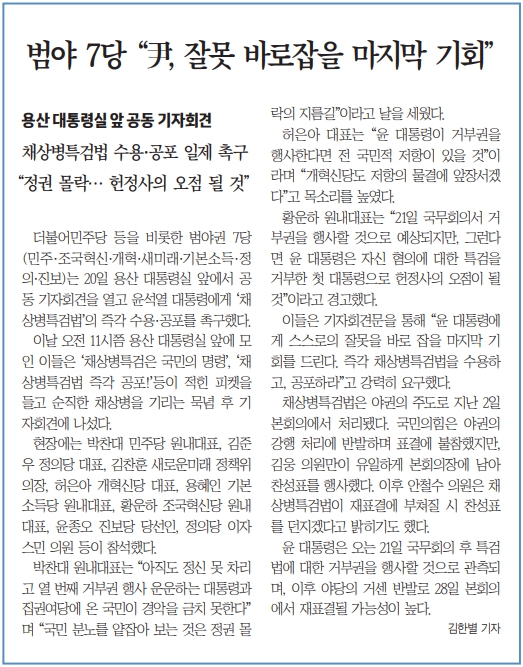 범야 7당 “尹, 잘못 바로잡을 마지막 기회”

용산 대통령실 앞 공동 기자회견

채상병특검법 수용·공포 일제 촉구

“정권 몰락… 헌정사의 오점 될 것”

더불어민주당 등을 비롯한 범야권 7당(민주·조국혁신·개혁·새미래·기본소득·정의·진보)는 20일 용산 대통령실 앞에서 공동 기자회견을 열고 윤석열 대통령에게 ‘채상병특검법’의 즉각 수용·공포를 촉구했다.

이날 오전 11시쯤 용산 대통령실 앞에 모인 이들은 ‘채상병특검은 국민의 명령’, ‘채상병특검법 즉각 공포!’등이 적힌 피켓을 들고 순직한 채상병을 기리는 묵념 후 기자회견에 나섰다.

현장에는 박찬대 민주당 원내대표, 김준우 정의당 대표, 김찬훈 새로운미래 정책위의장, 허은아 개혁신당 대표, 용혜인 기본소득당 원내대표, 황운하 조국혁신당 원내대표, 윤종오 진보당 당선인, 정의당 이자스민 의원 등이 참석했다.

박찬대 원내대표는 “아직도 정신 못 차리고 열 번째 거부권 행사 운운하는 대통령과 집권여당에 온 국민이 경악을 금치 못한다”며 “국민 분노를 얕잡아 보는 것은 정권 몰락의 지름길”이라고 날을 세웠다.

허은아 대표는 “윤 대통령이 거부권을 행사한다면 전 국민적 저항이 있을 것”이라며 “개혁신당도 저항의 물결에 앞장서겠다”고 목소리를 높였다.

황운하 원내대표는 “21일 국무회의서 거부권을 행사할 것으로 예상되지만, 그런다면 윤 대통령은 자신 혐의에 대한 특검을 거부한 첫 대통령으로 헌정사의 오점이 될 것”이라고 경고했다.

이들은 기자회견문을 통해 “윤 대통령에게 스스로의 잘못을 바로 잡을 마지막 기회를 드린다. 즉각 채상병특검법을 수용하고, 공포하라”고 강력히 요구했다.

채상병특검법은 야권의 주도로 지난 2일 본회의에서 처리됐다. 국민의힘은 야권의 강행 처리에 반발하며 표결에 불참했지만, 김웅 의원만이 유일하게 본회의장에 남아 찬성표를 행사했다. 이후 안철수 의원은 채상병특검법이 재표결에 부쳐질 시 찬성표를 던지겠다고 밝히기도 했다.

윤 대통령은 오는 21일 국무회의 후 특검법에 대한 거부권을 행사할 것으로 관측되며, 이후 야당의 거센 반발로 28일 본회의에서 재표결될 가능성이 높다.

김한별 기자